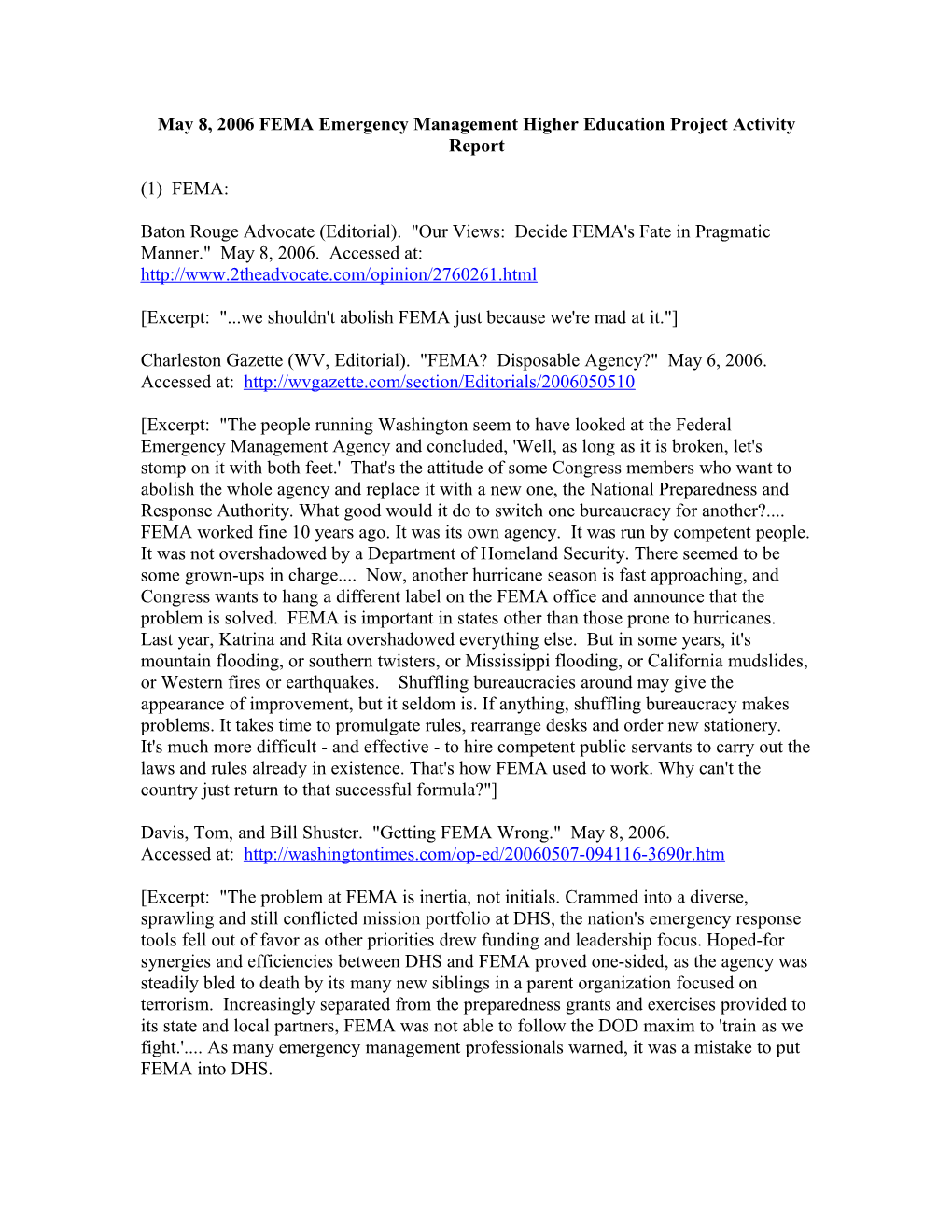 May 8, 2006 FEMA Emergency Management Higher Education Project Activity Report

(1) FEMA:

Baton Rouge Advocate (Editorial). "Our Views: Decide FEMA's Fate in Pragmatic Manner." May 8, 2006. Accessed at: http://www.2theadvocate.com/opinion/2760261.html

[Excerpt: "...we shouldn't abolish FEMA just because we're mad at it."]

Charleston Gazette (WV, Editorial). "FEMA? Disposable Agency?" May 6, 2006. Accessed at: http://wvgazette.com/section/Editorials/2006050510

[Excerpt: "The people running Washington seem to have looked at the Federal Emergency Management Agency and concluded, 'Well, as long as it is broken, let's stomp on it with both feet.' That's the attitude of some Congress members who want to abolish the whole agency and replace it with a new one, the National Preparedness and Response Authority. What good would it do to switch one bureaucracy for another?.... FEMA worked fine 10 years ago. It was its own agency. It was run by competent people. It was not overshadowed by a Department of Homeland Security. There seemed to be some grown-ups in charge.... Now, another hurricane season is fast approaching, and Congress wants to hang a different label on the FEMA office and announce that the problem is solved. FEMA is important in states other than those prone to hurricanes. Last year, Katrina and Rita overshadowed everything else. But in some years, it's mountain flooding, or southern twisters, or Mississippi flooding, or California mudslides, or Western fires or earthquakes. Shuffling bureaucracies around may give the appearance of improvement, but it seldom is. If anything, shuffling bureaucracy makes problems. It takes time to promulgate rules, rearrange desks and order new stationery. It's much more difficult - and effective - to hire competent public servants to carry out the laws and rules already in existence. That's how FEMA used to work. Why can't the country just return to that successful formula?"]

Davis, Tom, and Bill Shuster. "Getting FEMA Wrong." May 8, 2006. Accessed at: http://washingtontimes.com/op-ed/20060507-094116-3690r.htm

[Excerpt: "The problem at FEMA is inertia, not initials. Crammed into a diverse, sprawling and still conflicted mission portfolio at DHS, the nation's emergency response tools fell out of favor as other priorities drew funding and leadership focus. Hoped-for synergies and efficiencies between DHS and FEMA proved one-sided, as the agency was steadily bled to death by its many new siblings in a parent organization focused on terrorism. Increasingly separated from the preparedness grants and exercises provided to its state and local partners, FEMA was not able to follow the DOD maxim to 'train as we fight.'.... As many emergency management professionals warned, it was a mistake to put FEMA into DHS.